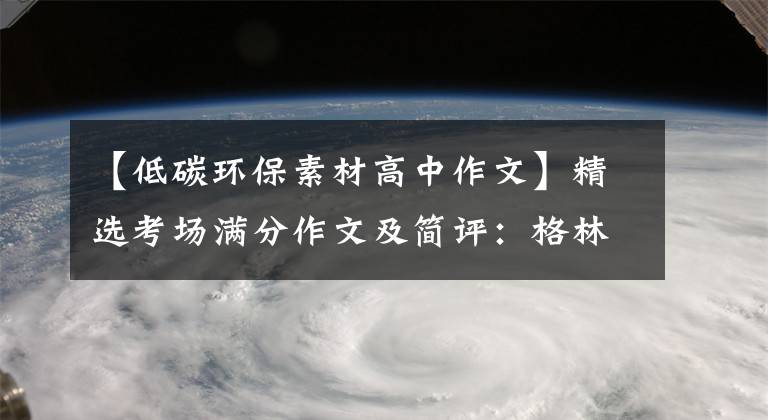 【低碳环保素材高中作文】精选考场满分作文及简评：格林